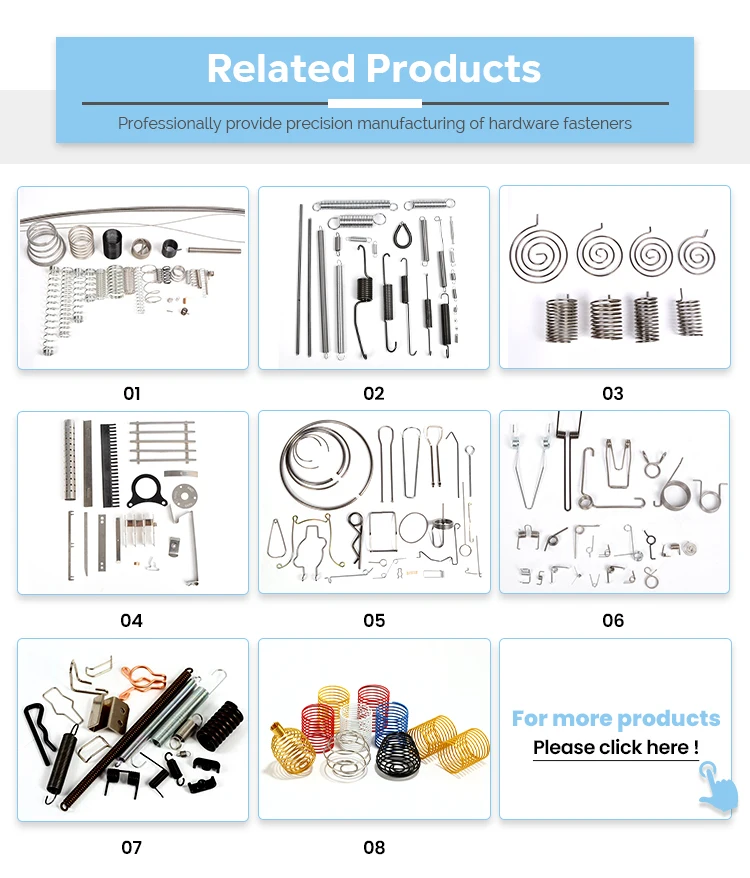 Related Products

Professionally provide precision manufacturing of hardware fasteners

01

02

03

04

05

06

07

08

For more products

Please click here !